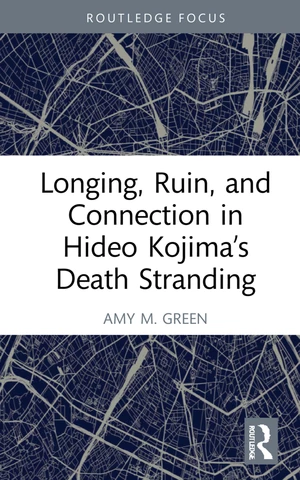 ROUTLEDGE FOCUS

Longing, Ruin, and Connection in Hideo Kojima's Death Stranding

AMY M. GREEN

ROUTLEDGE